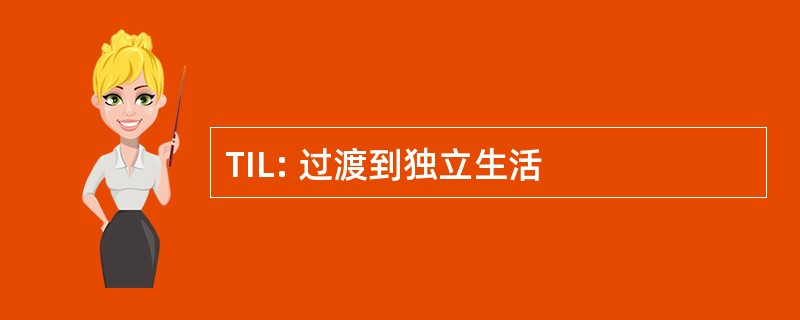 TIL: 过渡到独立生活